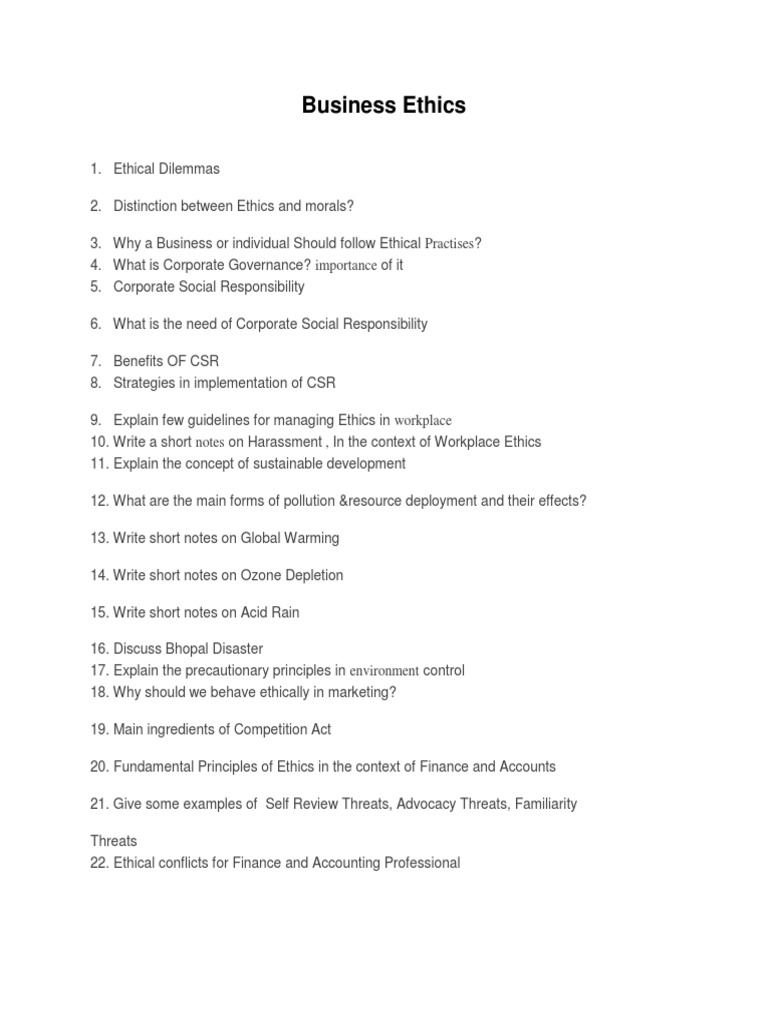 Business Ethics

1. Ethical Dilemmas

2. Distinction between Ethics and morals?

3. Why a Business or individual Should follow Ethical Practises?
4. What is Corporate Governance? importance of it
5. Corporate Social Responsibility

6. What is the need of Corporate Social Responsibility

7. Benefits OF CSR
8. Strategies in implementation of CSR

9. Explain few guidelines for managing Ethics in workplace
10. Write a short notes on Harassment , In the context of Workplace Ethics
11. Explain the concept of sustainable development

12. What are the main forms of pollution &resource deployment and their effects?

13. Write short notes on Global Warming

14. Write short notes on Ozone Depletion

15. Write short notes on Acid Rain

16. Discuss Bhopal Disaster
17. Explain the precautionary principles in environment control
18. Why should we behave ethically in marketing?

19. Main ingredients of Competition Act

20. Fundamental Principles of Ethics in the context of Finance and Accounts

21. Give some examples of Self Review Threats, Advocacy Threats, Familiarity

Threats
22. Ethical conflicts for Finance and Accounting Professional